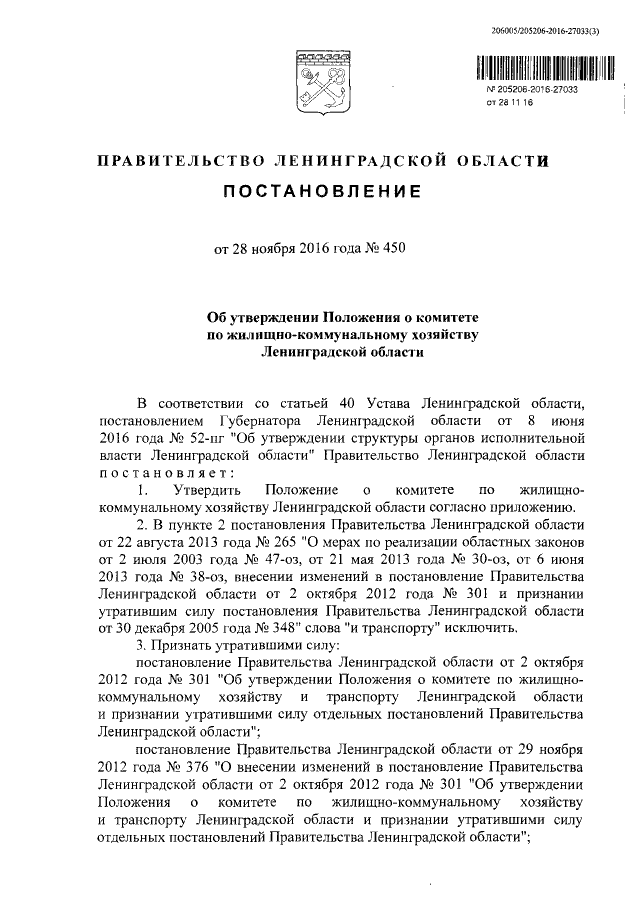 206005/205206-2016-27033(3)

№ 205206-2016-27033
от 28 11 16

ПРАВИТЕЛЬСТВО ЛЕНИНГРАДСКОЙ ОБЛАСТИ

ПОСТАНОВЛЕНИЕ

от 28 ноября 2016 года № 450

Об утверждении Положения о комитете по жилищно-коммунальному хозяйству Ленинградской области

В соответствии со статьей 40 Устава Ленинградской области, постановлением Губернатора Ленинградской области от 8 июня 2016 года № 52-пг "Об утверждении структуры органов исполнительной власти Ленинградской области" Правительство Ленинградской области постановляет:

1. Утвердить Положение о комитете по жилищно-коммунальному хозяйству Ленинградской области согласно приложению.

2. В пункте 2 постановления Правительства Ленинградской области от 22 августа 2013 года № 265 "О мерах по реализации областных законов от 2 июля 2003 года № 47-оз, от 21 мая 2013 года № 30-оз, от 6 июня 2013 года № 38-оз, внесении изменений в постановление Правительства Ленинградской области от 2 октября 2012 года № 301 и признании утратившим силу постановления Правительства Ленинградской области от 30 декабря 2005 года № 348" слова "и транспорту" исключить.

3. Признать утратившими силу:

постановление Правительства Ленинградской области от 2 октября 2012 года № 301 "Об утверждении Положения о комитете по жилищно-коммунальному хозяйству и транспорту Ленинградской области и признании утратившими силу отдельных постановлений Правительства Ленинградской области";

постановление Правительства Ленинградской области от 29 ноября 2012 года № 376 "О внесении изменений в постановление Правительства Ленинградской области от 2 октября 2012 года № 301 "Об утверждении Положения о комитете по жилищно-коммунальному хозяйству и транспорту Ленинградской области и признании утратившими силу отдельных постановлений Правительства Ленинградской области";